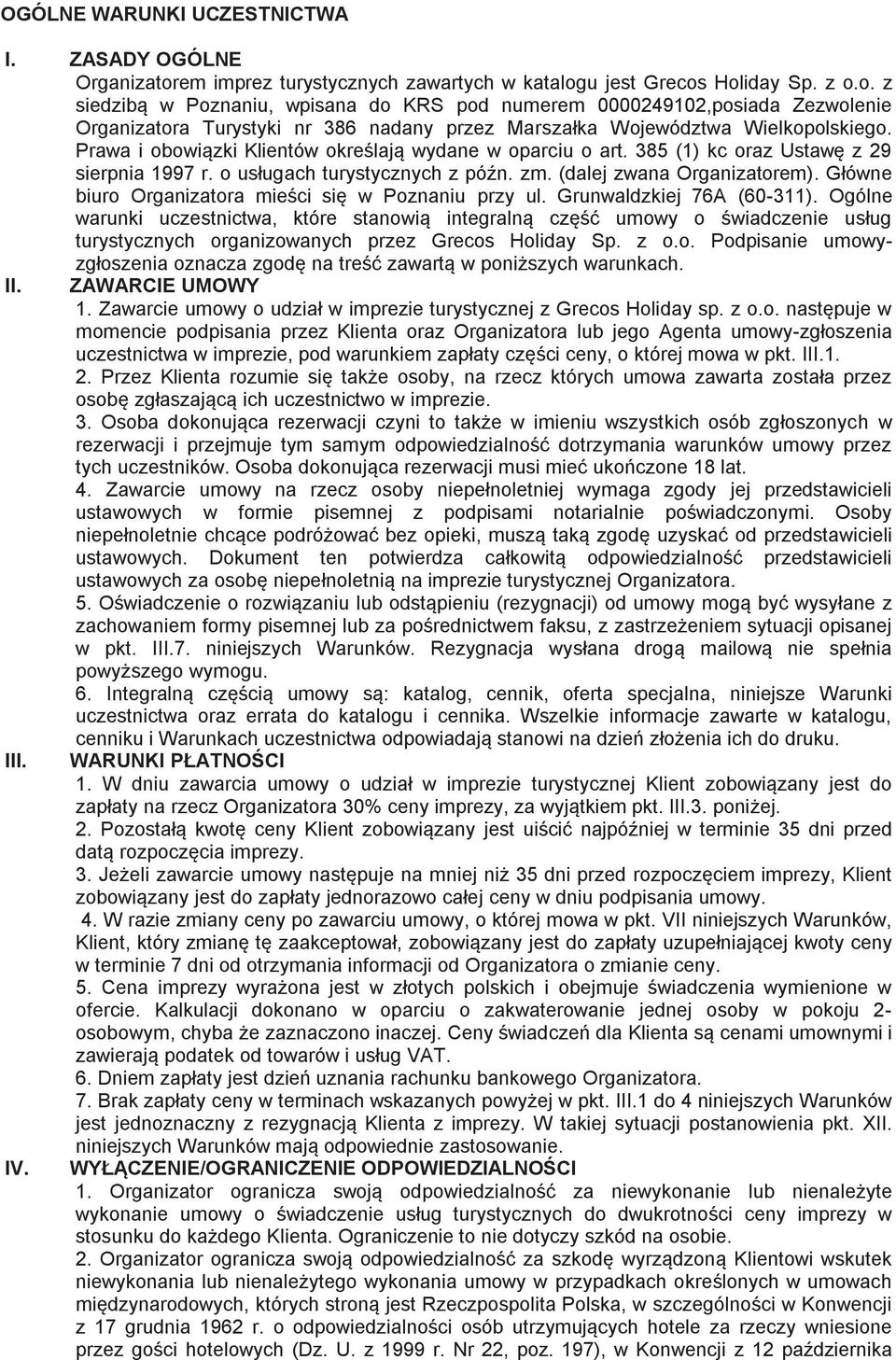 OGÓLNE WARUNKI UCZESTNICTWA

I. ZASADY OGÓLNE
Organizatorem imprez turystycznych zawartych w katalogu jest Grecos Holiday Sp. z o.o. z siedzibą w Poznaniu, wpisana do KRS pod numerem 0000249102,posiada Zezwolenie Organizatora Turystyki nr 386 nadany przez Marszałka Województwa Wielkopolskiego. Prawa i obowiązki Klientów określają wydane w oparciu o art. 385 (1) kc oraz Ustawę z 29 sierpnia 1997 r. o usługach turystycznych z późn. zm. (dalej zwana Organizatorem). Główne biuro Organizatora mieści się w Poznaniu przy ul. Grunwaldzkiej 76A (60-311). Ogólne warunki uczestnictwa, które stanowią integralną część umowy o świadczenie usług turystycznych organizowanych przez Grecos Holiday Sp. z o.o. Podpisanie umowy-zgłoszenia oznacza zgodę na treść zawartą w poniższych warunkach.

II. ZAWARCIE UMOWY
1. Zawarcie umowy o udział w imprezie turystycznej z Grecos Holiday sp. z o.o. następuje w momencie podpisania przez Klienta oraz Organizatora lub jego Agenta umowy-zgłoszenia uczestnictwa w imprezie, pod warunkiem zapłaty części ceny, o której mowa w pkt. III.1.
2. Przez Klienta rozumie się także osoby, na rzecz których umowa zawarta została przez osobę zgłaszającą ich uczestnictwo w imprezie.
3. Osoba dokonująca rezerwacji czyni to także w imieniu wszystkich osób zgłoszonych w rezerwacji i przejmuje tym samym odpowiedzialność dotrzymania warunków umowy przez tych uczestników. Osoba dokonująca rezerwacji musi mieć ukończone 18 lat.
4. Zawarcie umowy na rzecz osoby niepełnoletniej wymaga zgody jej przedstawicieli ustawowych w formie pisemnej z podpisami notarialnie poświadczonymi. Osoby niepełnoletnie chcące podróżować bez opieki, muszą taką zgodę uzyskać od przedstawicieli ustawowych. Dokument ten potwierdza całkowitą odpowiedzialność przedstawicieli ustawowych za osobę niepełnoletnią na imprezie turystycznej Organizatora.
5. Oświadczenie o rozwiązaniu lub odstąpieniu (rezygnacji) od umowy mogą być wysyłane z zachowaniem formy pisemnej lub za pośrednictwem faksu, z zastrzeżeniem sytuacji opisanej w pkt. III.7. niniejszych Warunków. Rezygnacja wysłana drogą mailową nie spełnia powyższego wymogu.
6. Integralną częścią umowy są: katalog, cennik, oferta specjalna, niniejsze Warunki uczestnictwa oraz errata do katalogu i cennika. Wszelkie informacje zawarte w katalogu, cenniku i Warunkach uczestnictwa odpowiadają stanowi na dzień złożenia ich do druku.

III. WARUNKI PŁATNOŚCI
1. W dniu zawarcia umowy o udział w imprezie turystycznej Klient zobowiązany jest do zapłaty na rzecz Organizatora 30% ceny imprezy, za wyjątkiem pkt. III.3. poniżej.
2. Pozostałą kwotę ceny Klient zobowiązany jest uiścić najpóźniej w terminie 35 dni przed datą rozpoczęcia imprezy.
3. Jeżeli zawarcie umowy następuje na mniej niż 35 dni przed rozpoczęciem imprezy, Klient zobowiązany jest do zapłaty jednorazowo całej ceny w dniu podpisania umowy.
4. W razie zmiany ceny po zawarciu umowy, o której mowa w pkt. VII niniejszych Warunków, Klient, który zmianę tę zaakceptował, zobowiązany jest do zapłaty uzupełniającej kwoty ceny w terminie 7 dni od otrzymania informacji od Organizatora o zmianie ceny.
5. Cena imprezy wyrażona jest w złotych polskich i obejmuje świadczenia wymienione w ofercie. Kalkulacji dokonano w oparciu o zakwaterowanie jednej osoby w pokoju 2-osobowym, chyba że zaznaczono inaczej. Ceny świadczeń dla Klienta są cenami umownymi i zawierają podatek od towarów i usług VAT.
6. Dniem zapłaty jest dzień uznania rachunku bankowego Organizatora.
7. Brak zapłaty ceny w terminach wskazanych powyżej w pkt. III.1 do 4 niniejszych Warunków jest jednoznaczny z rezygnacją Klienta z imprezy. W takiej sytuacji postanowienia pkt. XII. niniejszych Warunków mają odpowiednie zastosowanie.

IV. WYŁĄCZENIE/OGRANICZENIE ODPOWIEDZIALNOŚCI
1. Organizator ogranicza swoją odpowiedzialność za niewykonanie lub nienależyte wykonanie umowy o świadczenie usług turystycznych do dwukrotności ceny imprezy w stosunku do każdego Klienta. Ograniczenie to nie dotyczy szkód na osobie.
2. Organizator ogranicza swoją odpowiedzialność za szkodę wyrządzoną Klientowi wskutek niewykonania lub nienależytego wykonania umowy w przypadkach określonych w umowach międzynarodowych, których stroną jest Rzeczpospolita Polska, w szczególności w Konwencji z 17 grudnia 1962 r. o odpowiedzialności osób utrzymujących hotele za rzeczy wniesione przez gości hotelowych (Dz. U. z 1999 r. Nr 22, poz. 197), w Konwencji z 12 października